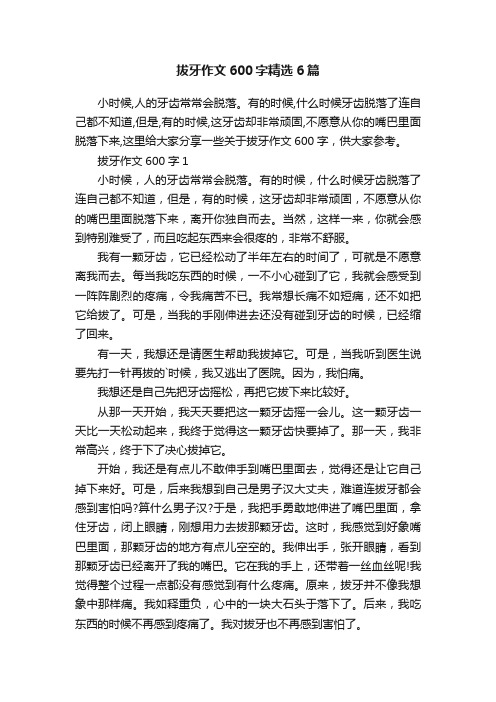 拔牙作文 600 字精选 6 篇

小时候,人的牙齿常常会脱落。有的时候,什么时候牙齿脱落了连自己都不知道,但是,有的时候,这牙齿却非常顽固,不愿意从你的嘴巴里面脱落下来,这里给大家分享一些关于拔牙作文 600 字，供大家参考。

拔牙作文 600 字 1

小时候，人的牙齿常常会脱落。有的时候，什么时候牙齿脱落了连自己都不知道，但是，有的时候，这牙齿却非常顽固，不愿意从你的嘴巴里面脱落下来，离开你独自而去。当然，这样一来，你就会感到特别难受了，而且吃起东西来会很疼的，非常不舒服。

我有一颗牙齿，它已经松动了半年左右的时间了，可就是不愿意离我而去。每当我吃东西的时候，一不小心碰到了它，我就会感受到一阵阵剧烈的疼痛，令我痛苦不已。我常想长痛不如短痛，还不如把它给拔了。可是，当我的手刚伸进去还没有碰到牙齿的时候，已经缩了回来。

有一天，我想还是请医生帮助我拔掉它。可是，当我听到医生说要先打一针再拔的`时候，我又逃出了医院。因为，我怕痛。

我想还是自己先把牙齿摇松，再把它拔下来比较好。

从那一天开始，我天天要把这一颗牙齿摇一会儿。这一颗牙齿一天比一天松动起来，我终于觉得这一颗牙齿快要掉了。那一天，我非常高兴，终于下了决心拔掉它。

开始，我还是有点儿不敢伸手到嘴巴里面去，觉得还是让它自己掉下来好。可是，后来我想到自己是男子汉大丈夫，难道连拔牙都会感到害怕吗?算什么男子汉?于是，我把手勇敢地伸进了嘴巴里面，拿住牙齿，闭上眼睛，刚想用力去拔那颗牙齿。这时，我感觉到好象嘴巴里面，那颗牙齿的地方有点儿空空的。我伸出手，张开眼睛，看到那颗牙齿已经离开了我的嘴巴。它在我的手上，还带着一丝血丝呢!我觉得整个过程一点都没有感觉到有什么疼痛。原来，拔牙并不像我想象中那样痛。我如释重负，心中的一块大石头于落下了。后来，我吃东西的时候不再感到疼痛了。我对拔牙也不再感到害怕了。